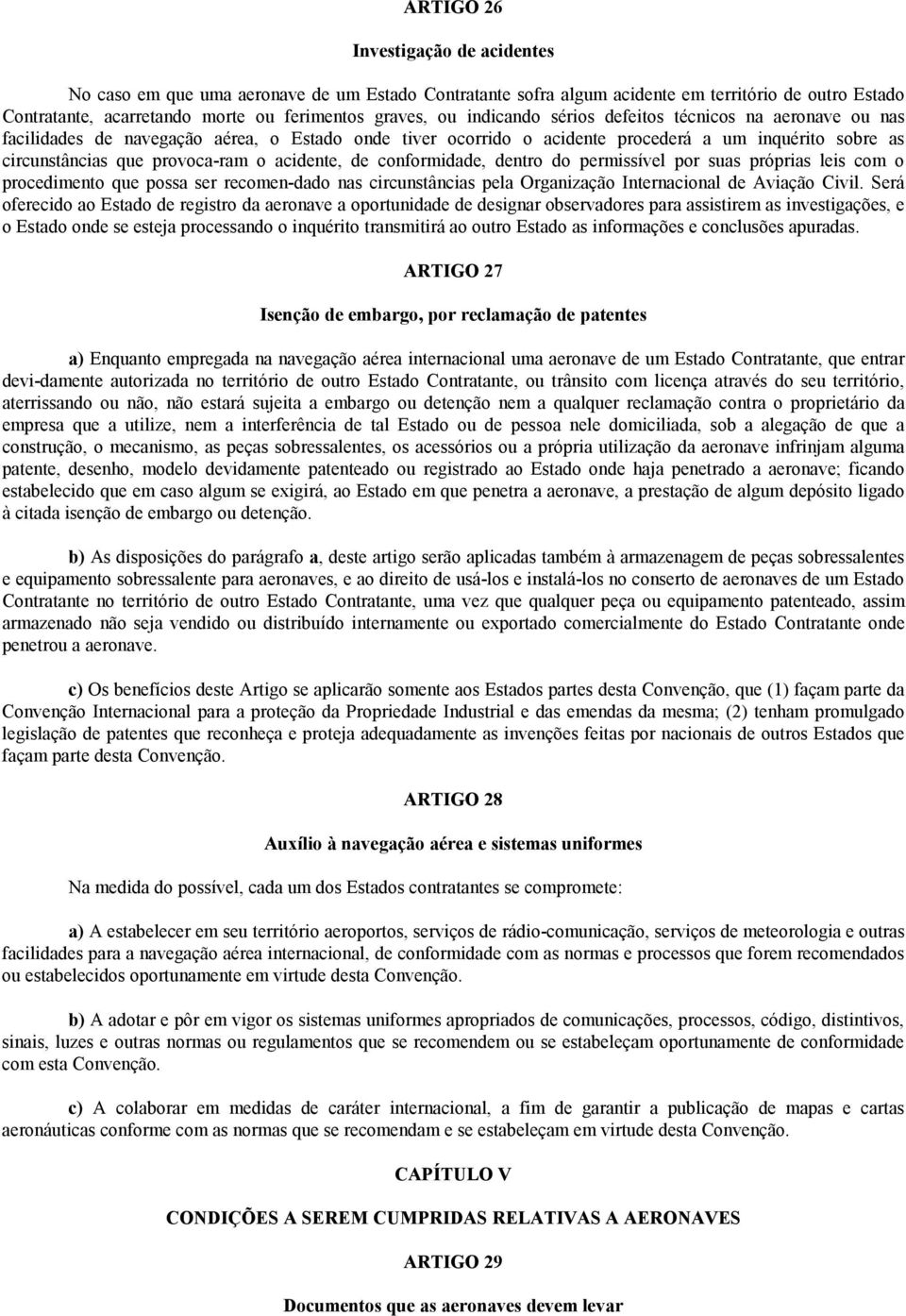 ARTIGO 26

Investigação de acidentes

No caso em que uma aeronave de um Estado Contratante sofra algum acidente em território de outro Estado Contratante, acarretando morte ou ferimentos graves, ou indicando sérios defeitos técnicos na aeronave ou nas facilidades de navegação aérea, o Estado onde tiver ocorrido o acidente procederá a um inquérito sobre as circunstâncias que provoca-ram o acidente, de conformidade, dentro do permissível por suas próprias leis com o procedimento que possa ser recomen-dado nas circunstâncias pela Organização Internacional de Aviação Civil. Será oferecido ao Estado de registro da aeronave a oportunidade de designar observadores para assistirem as investigações, e o Estado onde se esteja processando o inquérito transmitirá ao outro Estado as informações e conclusões apuradas.

ARTIGO 27

Isenção de embargo, por reclamação de patentes

a) Enquanto empregada na navegação aérea internacional uma aeronave de um Estado Contratante, que entrar devi-damente autorizada no território de outro Estado Contratante, ou trânsito com licença através do seu território, aterrissando ou não, não estará sujeita a embargo ou detenção nem a qualquer reclamação contra o proprietário da empresa que a utilize, nem a interferência de tal Estado ou de pessoa nele domiciliada, sob a alegação de que a construção, o mecanismo, as peças sobressalentes, os acessórios ou a própria utilização da aeronave infrinjam alguma patente, desenho, modelo devidamente patenteado ou registrado ao Estado onde haja penetrado a aeronave; ficando estabelecido que em caso algum se exigirá, ao Estado em que penetra a aeronave, a prestação de algum depósito ligado à citada isenção de embargo ou detenção.

b) As disposições do parágrafo a, deste artigo serão aplicadas também à armazenagem de peças sobressalentes e equipamento sobressalente para aeronaves, e ao direito de usá-los e instalá-los no conserto de aeronaves de um Estado Contratante no território de outro Estado Contratante, uma vez que qualquer peça ou equipamento patenteado, assim armazenado não seja vendido ou distribuído internamente ou exportado comercialmente do Estado Contratante onde penetrou a aeronave.

c) Os benefícios deste Artigo se aplicarão somente aos Estados partes desta Convenção, que (1) façam parte da Convenção Internacional para a proteção da Propriedade Industrial e das emendas da mesma; (2) tenham promulgado legislação de patentes que reconheça e proteja adequadamente as invenções feitas por nacionais de outros Estados que façam parte desta Convenção.

ARTIGO 28

Auxílio à navegação aérea e sistemas uniformes

Na medida do possível, cada um dos Estados contratantes se compromete:

a) A estabelecer em seu território aeroportos, serviços de rádio-comunicação, serviços de meteorologia e outras facilidades para a navegação aérea internacional, de conformidade com as normas e processos que forem recomendados ou estabelecidos oportunamente em virtude desta Convenção.

b) A adotar e pôr em vigor os sistemas uniformes apropriados de comunicações, processos, código, distintivos, sinais, luzes e outras normas ou regulamentos que se recomendem ou se estabeleçam oportunamente de conformidade com esta Convenção.

c) A colaborar em medidas de caráter internacional, a fim de garantir a publicação de mapas e cartas aeronáuticas conforme com as normas que se recomendam e se estabeleçam em virtude desta Convenção.

CAPÍTULO V

CONDIÇÕES A SEREM CUMPRIDAS RELATIVAS A AERONAVES

ARTIGO 29

Documentos que as aeronaves devem levar